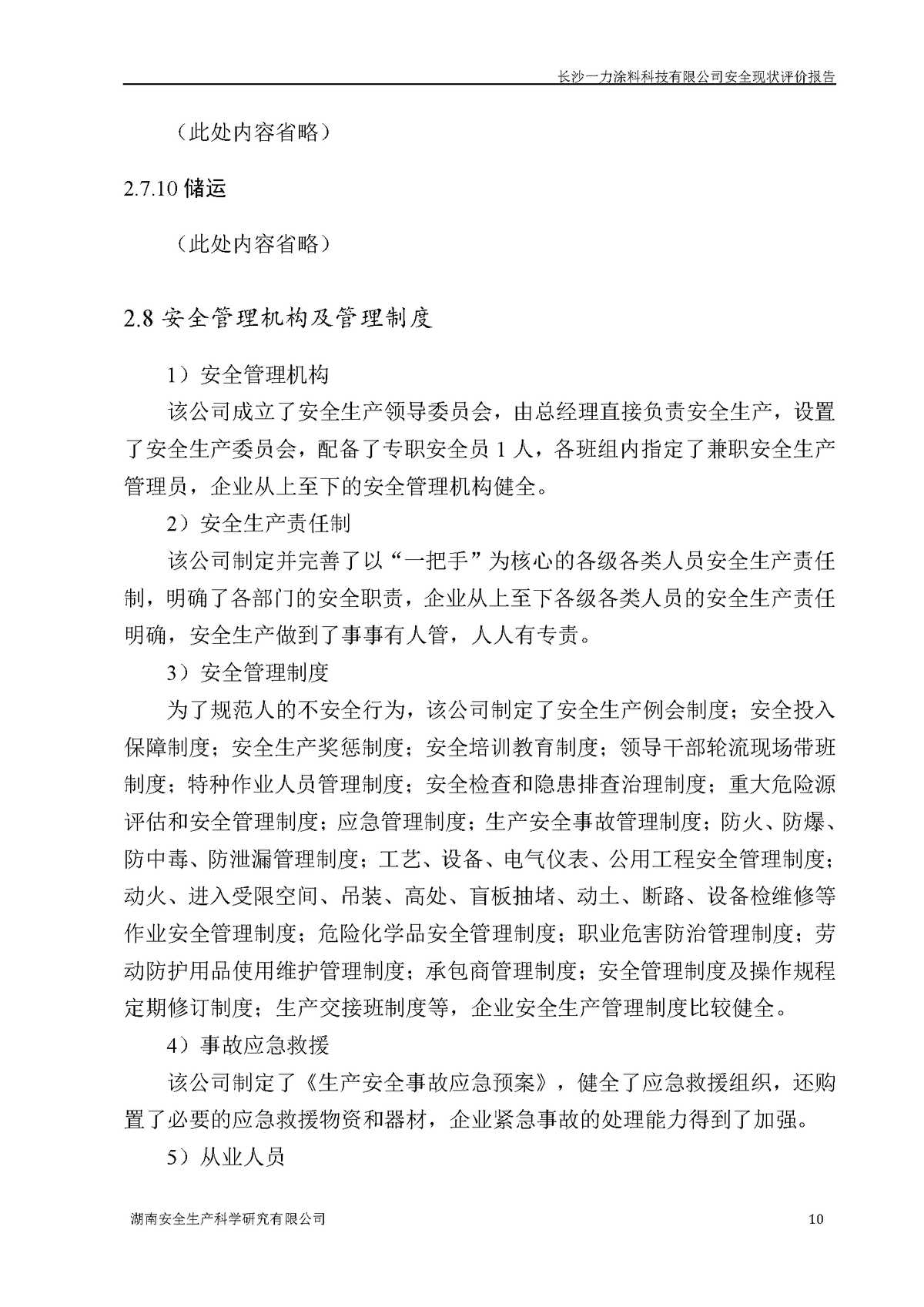 长沙一力涂料科技有限公司安全现状评价报告

（此处内容省略）

2.7.10 储运

（此处内容省略）

2.8 安全管理机构及管理制度

1）安全管理机构

该公司成立了安全生产领导委员会，由总经理直接负责安全生产，设置了安全生产委员会，配备了专职安全员 1 人，各班组内指定了兼职安全生产管理员，企业从上至下的安全管理机构健全。

2）安全生产责任制

该公司制定并完善了以“一把手”为核心的各级各类人员安全生产责任制，明确了各部门的安全职责，企业从上至下各级各类人员的安全生产责任明确，安全生产做到了事事有人管，人人有专责。

3）安全管理制度

为了规范人的不安全行为，该公司制定了安全生产例会制度；安全投入保障制度；安全生产奖惩制度；安全培训教育制度；领导干部轮流现场带班制度；特种作业人员管理制度；安全检查和隐患排查治理制度；重大危险源评估和安全管理制度；应急管理制度；生产安全事故管理制度；防火、防爆、防中毒、防泄漏管理制度；工艺、设备、电气仪表、公用工程安全管理制度；动火、进入受限空间、吊装、高处、盲板抽堵、动土、断路、设备检维修等作业安全管理制度；危险化学品安全管理制度；职业危害防治管理制度；劳动防护用品使用维护管理制度；承包商管理制度；安全管理制度及操作规程定期修订制度；生产交接班制度等，企业安全生产管理制度比较健全。

4）事故应急救援

该公司制定了《生产安全事故应急预案》，健全了应急救援组织，还购置了必要的应急救援物资和器材，企业紧急事故的处理能力得到了加强。

5）从业人员

湖南安全生产科学研究有限公司

10